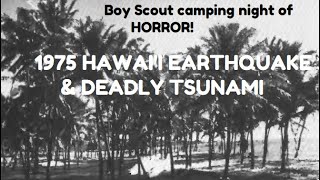 Boy Scout camping night of HORROR!

1975 HAWAI'I EARTHQUAKE & DEADLY TSUNAMI